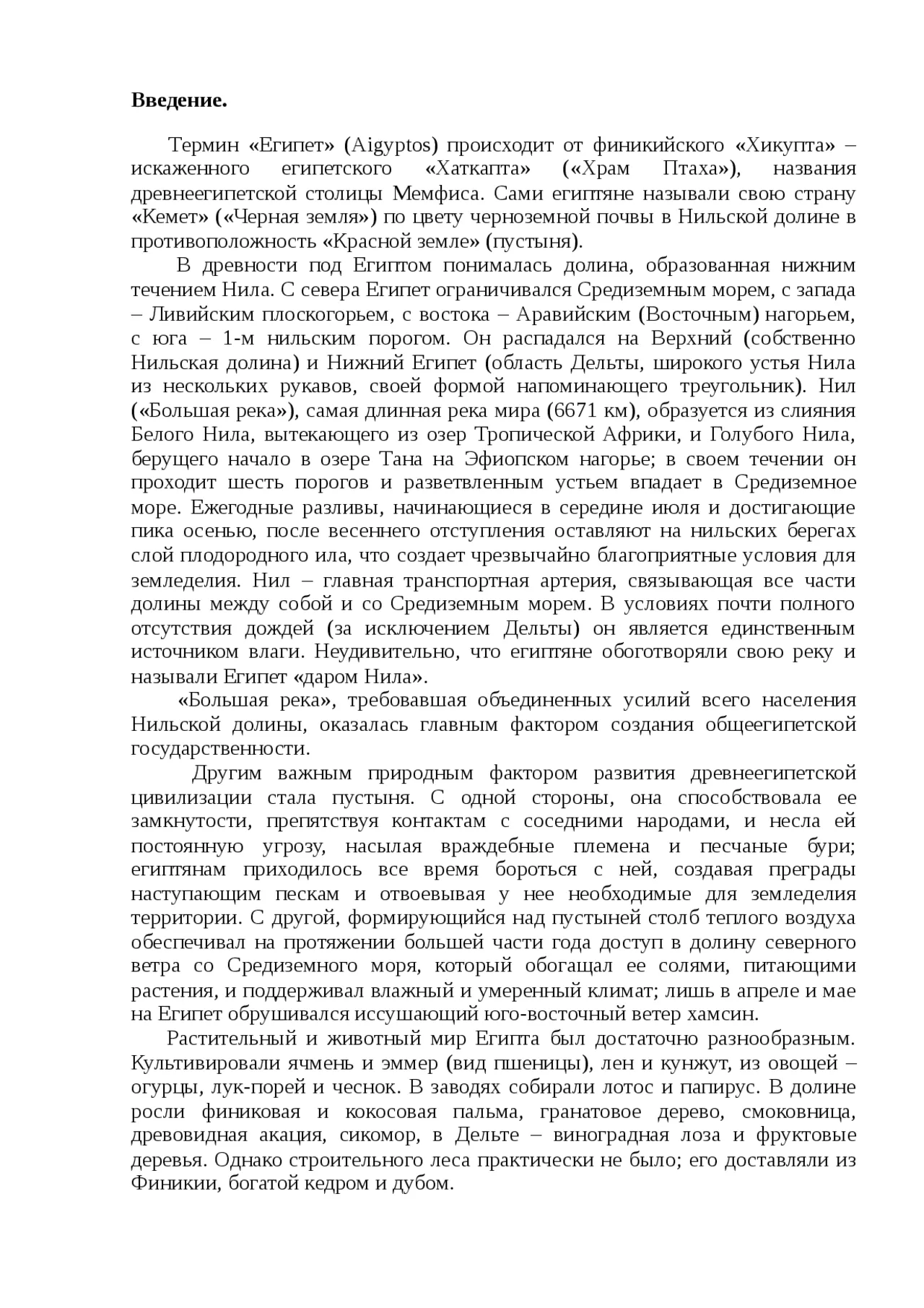 **Введение.**

Термин «Египет» (Aigyptos) происходит от финикийского «Хикупта» – искаженного египетского «Хаткапта» («Храм Птаха»), названия древнеегипетской столицы Мемфиса. Сами египтяне называли свою страну «Кемет» («Черная земля») по цвету черноземной почвы в Нильской долине в противоположность «Красной земле» (пустыня).

В древности под Египтом понималась долина, образованная нижним течением Нила. С севера Египет ограничивался Средиземным морем, с запада – Ливийским плоскогорьем, с востока – Аравийским (Восточным) нагорьем, с юга – 1-м нильским порогом. Он распадался на Верхний (собственно Нильская долина) и Нижний Египет (область Дельты, широкого устья Нила из нескольких рукавов, своей формой напоминающего треугольник). Нил («Большая река»), самая длинная река мира (6671 км), образуется из слияния Белого Нила, вытекающего из озер Тропической Африки, и Голубого Нила, берущего начало в озере Тана на Эфиопском нагорье; в своем течении он проходит шесть порогов и разветвленным устьем впадает в Средиземное море. Ежегодные разливы, начинающиеся в середине июля и достигающие пика осенью, после весеннего отступления оставляют на нильских берегах слой плодородного ила, что создает чрезвычайно благоприятные условия для земледелия. Нил – главная транспортная артерия, связывающая все части долины между собой и со Средиземным морем. В условиях почти полного отсутствия дождей (за исключением Дельты) он является единственным источником влаги. Неудивительно, что египтяне обоготворяли свою реку и называли Египет «даром Нила».

«Большая река», требовавшая объединенных усилий всего населения Нильской долины, оказалась главным фактором создания общеегипетской государственности.

Другим важным природным фактором развития древнеегипетской цивилизации стала пустыня. С одной стороны, она способствовала ее замкнутости, препятствуя контактам с соседними народами, и несла ей постоянную угрозу, насылая враждебные племена и песчаные бури; египтянам приходилось все время бороться с ней, создавая преграды наступающим пескам и отвоевывая у нее необходимые для земледелия территории. С другой, формирующийся над пустыней столб теплого воздуха обеспечивал на протяжении большей части года доступ в долину северного ветра со Средиземного моря, который обогащал ее солями, питающими растения, и поддерживал влажный и умеренный климат; лишь в апреле и мае на Египет обрушивался иссушающий юго-восточный ветер хамсин.

Растительный и животный мир Египта был достаточно разнообразным. Культивировали ячмень и эммер (вид пшеницы), лен и кунжут, из овощей – огурцы, лук-порей и чеснок. В заводях собирали лотос и папирус. В долине росли финиковая и кокосовая пальма, гранатовое дерево, смоковница, древовидная акация, сикомор, в Дельте – виноградная лоза и фруктовые деревья. Однако строительного леса практически не было; его доставляли из Финикии, богатой кедром и дубом.